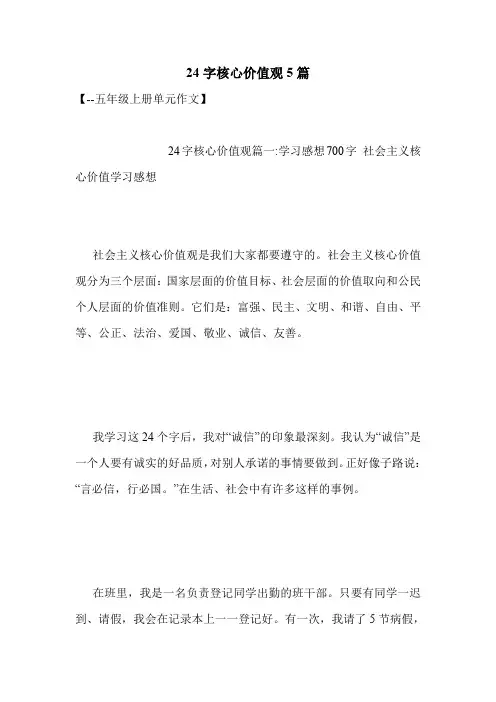 24 字核心价值观 5 篇

【--五年级上册单元作文】

24 字核心价值观篇一:学习感想 700 字 社会主义核心价值学习感想

社会主义核心价值观是我们大家都要遵守的。社会主义核心价值观分为三个层面：国家层面的价值目标、社会层面的价值取向和公民个人层面的价值准则。它们是：富强、民主、文明、和谐、自由、平等、公正、法治、爱国、敬业、诚信、友善。

我学习这 24 个字后，我对“诚信”的印象最深刻。我认为“诚信”是一个人要有诚实的好品质，对别人承诺的事情要做到。正好像子路说：“言必信，行必国。”在生活、社会中有许多这样的事例。

在班里，我是一名负责登记同学出勤的班干部。只要有同学一迟到、请假，我会在记录本上一一登记好。有一次，我请了 5 节病假，